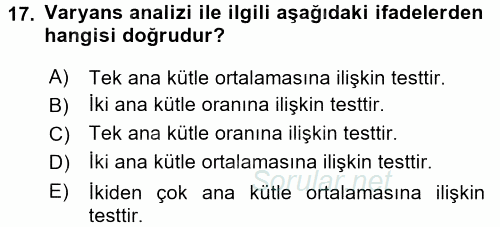 17. Varyans analizi ile ilgili aşağıdaki ifadelerden hangisi doğrudur?

A) Tek ana kütle ortalamasına ilişkin testtir.
B) İki ana kütle oranına ilişkin testtir.
C) Tek ana kütle oranına ilişkin testtir.
D) İki ana kütle ortalamasına ilişkin testtir.
E) İkiden çok ana kütle ortalamasına ilişkin testtir.

Sorular.net